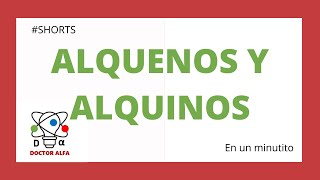 #SHORTS

ALQUENOS Y ALQUINOS

D α
DOCTOR ALFA

En un minutito